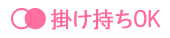 掛け持ちOK